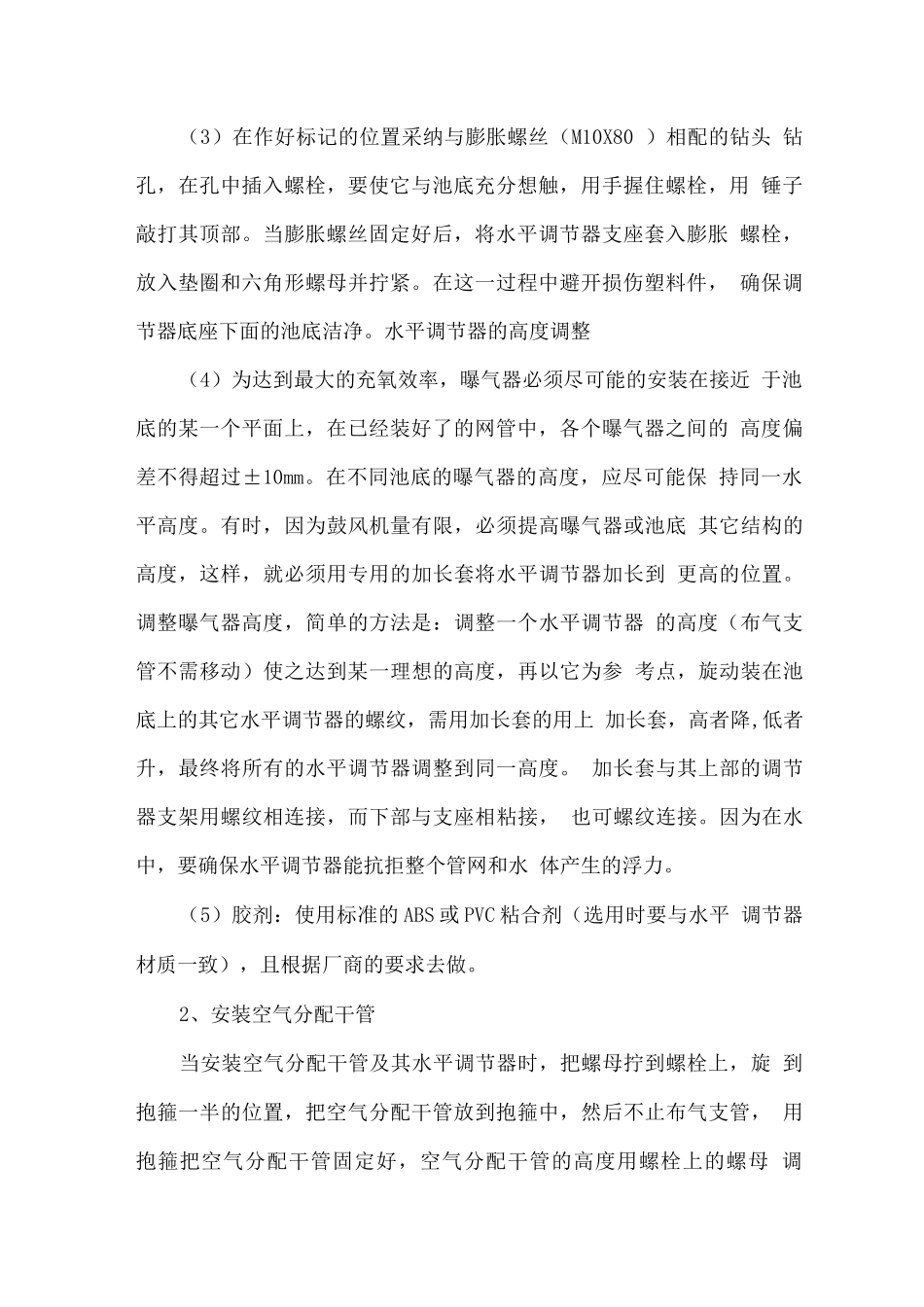 （3）在作好标记的位置采纳与膨胀螺丝（M10X80 ）相配的钻头 钻孔，在孔中插入螺栓，要使它与池底充分想触，用手握住螺栓，用 锤子敲打其顶部。当膨胀螺丝固定好后，将水平调节器支座套入膨胀 螺栓，放入垫圈和六角形螺母并拧紧。在这一过程中避开损伤塑料件， 确保调节器底座下面的池底洁净。水平调节器的高度调整

（4）为达到最大的充氧效率，曝气器必须尽可能的安装在接近 于池底的某一个平面上，在已经装好了的网管中，各个曝气器之间的 高度偏差不得超过±10mm。在不同池底的曝气器的高度，应尽可能保 持同一水平高度。有时，因为鼓风机量有限，必须提高曝气器或池底 其它结构的高度，这样，就必须用专用的加长套将水平调节器加长到 更高的位置。调整曝气器高度，简单的方法是：调整一个水平调节器 的高度（布气支管不需移动）使之达到某一理想的高度，再以它为参 考点，旋动装在池底上的其它水平调节器的螺纹，需用加长套的用上 加长套，高者降,低者升，最终将所有的水平调节器调整到同一高度。 加长套与其上部的调节器支架用螺纹相连接，而下部与支座相粘接， 也可螺纹连接。因为在水中，要确保水平调节器能抗拒整个管网和水 体产生的浮力。

（5）胶剂：使用标准的ABS或PVC粘合剂（选用时要与水平 调节器材质一致），且根据厂商的要求去做。

2、安装空气分配干管

当安装空气分配干管及其水平调节器时，把螺母拧到螺栓上，旋 到抱箍一半的位置，把空气分配干管放到抱箍中，然后不止布气支管， 用抱箍把空气分配干管固定好，空气分配干管的高度用螺栓上的螺母 调